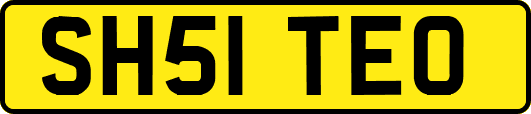 SH51 TEO